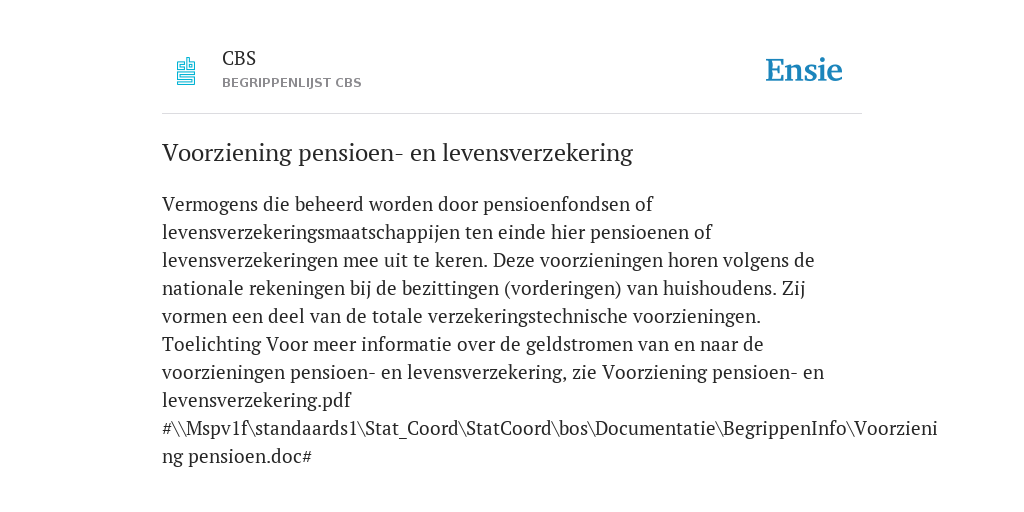 CBS
BEGRIPPENLIJST CBS

Ensie

Voorziening pensioen- en levensverzekering

Vermogens die beheerd worden door pensioenfondsen of levensverzekeringsmaatschappijen ten einde hier pensioenen of levensverzekeringen mee uit te keren. Deze voorzieningen horen volgens de nationale rekeningen bij de bezittingen (vorderingen) van huishoudens. Zij vormen een deel van de totale verzekeringstechnische voorzieningen. Toelichting Voor meer informatie over de geldstromen van en naar de voorzieningen pensioen- en levensverzekering, zie Voorziening pensioen- en levensverzekering.pdf #\\Mspv1f\standaards1\Stat_Coord\StatCoord\bos\Documentatie\BegrippenInfo\Voorziening pensioen.doc#